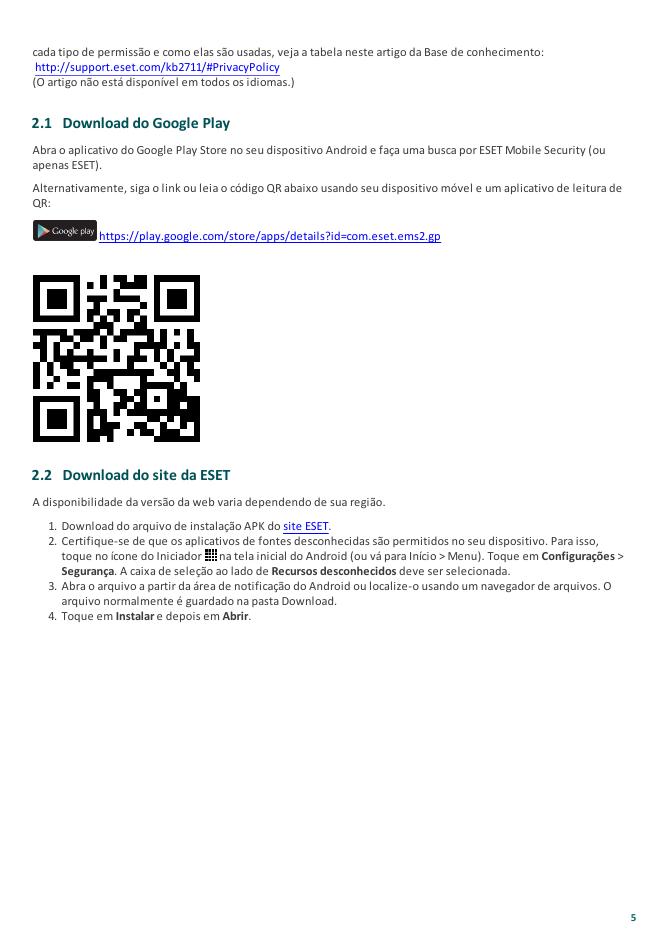 cada tipo de permissão e como elas são usadas, veja a tabela neste artigo da Base de conhecimento: http://support.eset.com/kb2711/#PrivacyPolicy
(O artigo não está disponível em todos os idiomas.)

2.1 Download do Google Play

Abra o aplicativo do Google Play Store no seu dispositivo Android e faça uma busca por ESET Mobile Security (ou apenas ESET).

Alternativamente, siga o link ou leia o código QR abaixo usando seu dispositivo móvel e um aplicativo de leitura de QR:

Google play https://play.google.com/store/apps/details?id=com.eset.ems2.gp

2.2 Download do site da ESET

A disponibilidade da versão da web varia dependendo de sua região.

1. Download do arquivo de instalação APK do site ESET.
2. Certifique-se de que os aplicativos de fontes desconhecidas são permitidos no seu dispositivo. Para isso, toque no ícone do Iniciador na tela inicial do Android (ou vá para Início > Menu). Toque em Configurações > Segurança. A caixa de seleção ao lado de Recursos desconhecidos deve ser selecionada.
3. Abra o arquivo a partir da área de notificação do Android ou localize-o usando um navegador de arquivos. O arquivo normalmente é guardado na pasta Download.
4. Toque em Instalar e depois em Abrir.

5